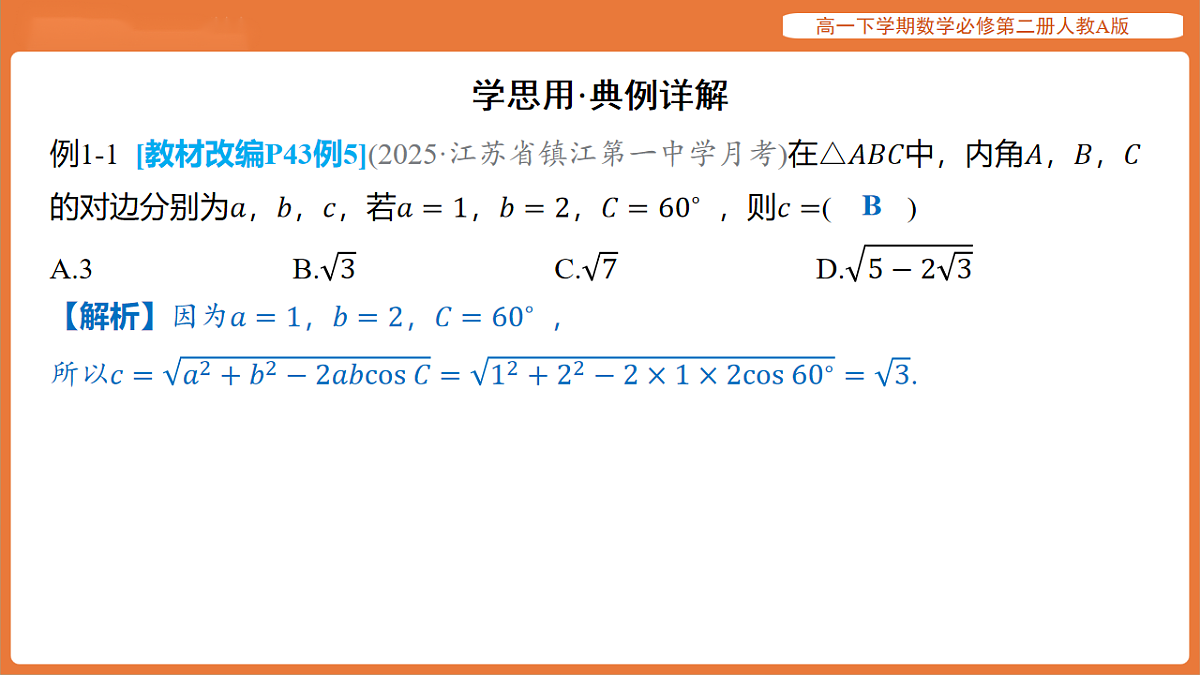 高一下学期数学必修第二册人教A版

学思用·典例详解

例1-1 [教材改编P43例5](2025·江苏省镇江第一中学月考)在$\triangle ABC$中，内角$A$，$B$，$C$的对边分别为$a$，$b$，$c$，若$a=1$，$b=2$，$C=60^\circ$，则$c=$( B )

A.3 B.$\sqrt{3}$ C.$\sqrt{7}$ D.$\sqrt{5-2\sqrt{3}}$

【解析】因为$a=1$，$b=2$，$C=60^\circ$，

所以$c=\sqrt{a^2+b^2-2ab\cos C}=\sqrt{1^2+2^2-2\times1\times2\cos 60^\circ}=\sqrt{3}$.